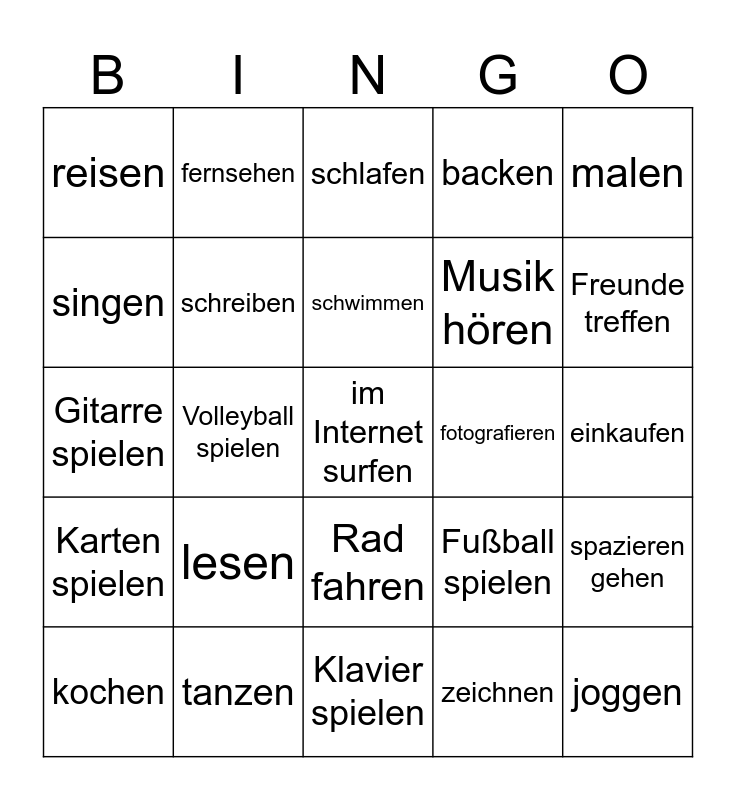 | B | I | N | G | O |
|---|---|---|---|---|
| reisen | fernsehen | schlafen | backen | malen |
| singen | schreiben | schwimmen | Musik hören | Freunde treffen |
| Gitarre spielen | Volleyball spielen | im Internet surfen | fotografieren | einkaufen |
| Karten spielen | lesen | Rad fahren | Fußball spielen | spazieren gehen |
| kochen | tanzen | Klavier spielen | zeichnen | joggen |